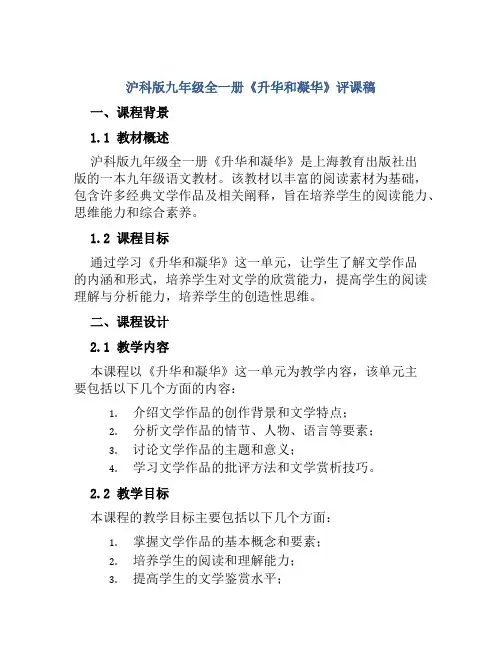 沪科版九年级全一册《升华和凝华》评课稿

一、课程背景

1.1 教材概述

沪科版九年级全一册《升华和凝华》是上海教育出版社出版的一本九年级语文教材。该教材以丰富的阅读素材为基础，包含许多经典文学作品及相关阐释，旨在培养学生的阅读能力、思维能力和综合素养。

1.2 课程目标

通过学习《升华和凝华》这一单元，让学生了解文学作品的内涵和形式，培养学生对文学的欣赏能力，提高学生的阅读理解与分析能力，培养学生的创造性思维。

二、课程设计

2.1 教学内容

本课程以《升华和凝华》这一单元为教学内容，该单元主要包括以下几个方面的内容：

1. 介绍文学作品的创作背景和文学特点；
2. 分析文学作品的情节、人物、语言等要素；
3. 讨论文学作品的主题和意义；
4. 学习文学作品的批评方法和文学赏析技巧。

2.2 教学目标

本课程的教学目标主要包括以下几个方面：

1. 掌握文学作品的基本概念和要素；
2. 培养学生的阅读和理解能力；
3. 提高学生的文学鉴赏水平；